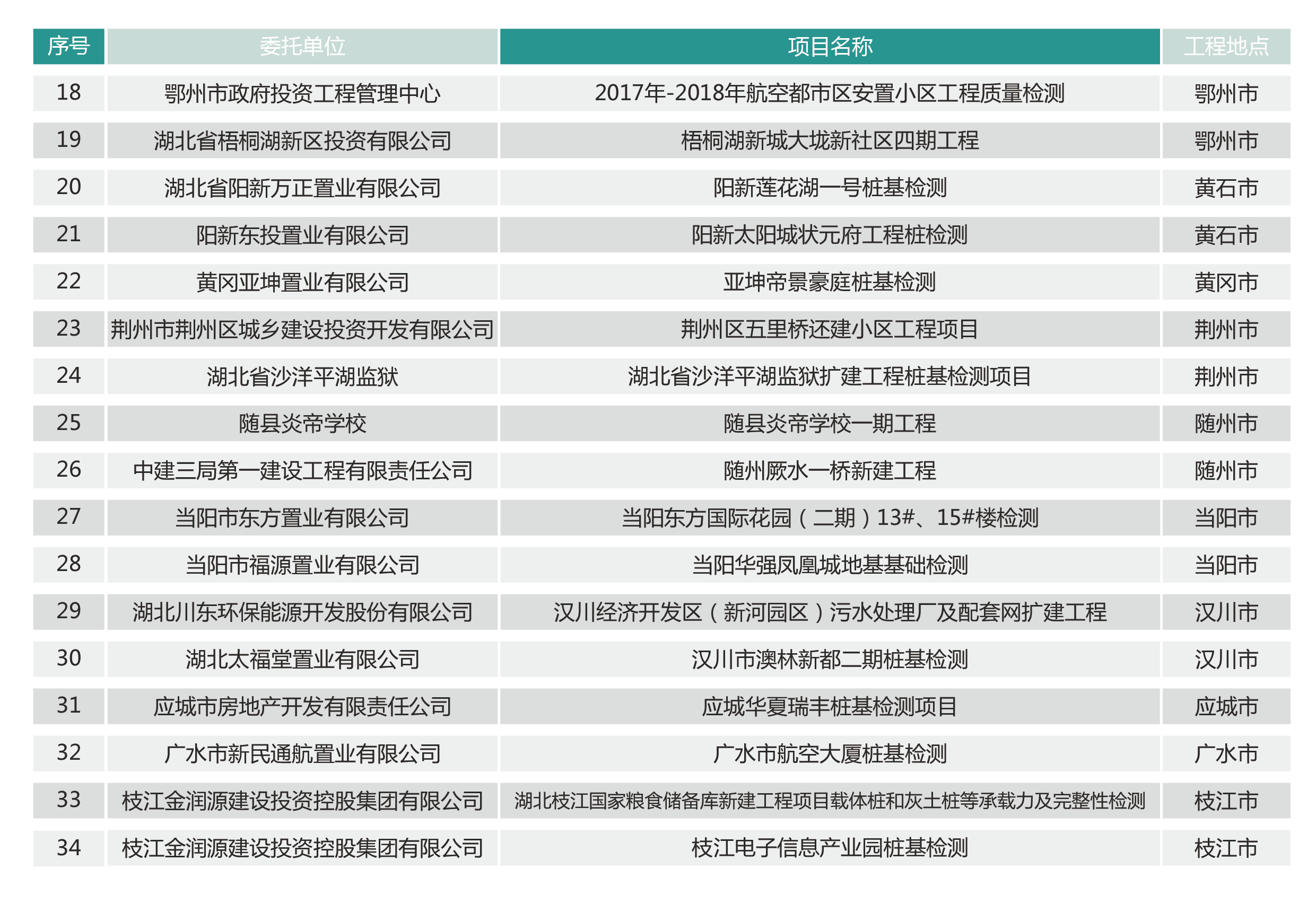 | 序号 | 委托单位 | 项目名称 | 工程地点 |
|---|---|---|---|
| 18 | 鄂州市政府投资工程管理中心 | 2017年-2018年航空都市区安置小区工程质量检测 | 鄂州市 |
| 19 | 湖北省梧桐湖新区投资有限公司 | 梧桐湖新城大垅新社区四期工程 | 鄂州市 |
| 20 | 湖北省阳新万正置业有限公司 | 阳新莲花湖一号桩基检测 | 黄石市 |
| 21 | 阳新东投置业有限公司 | 阳新太阳城状元府工程桩检测 | 黄石市 |
| 22 | 黄冈亚坤置业有限公司 | 亚坤帝景豪庭桩基检测 | 黄冈市 |
| 23 | 荆州市荆州区城乡建设投资开发有限公司 | 荆州区五里桥还建小区工程项目 | 荆州市 |
| 24 | 湖北省沙洋平湖监狱 | 湖北省沙洋平湖监狱扩建工程桩基检测项目 | 荆州市 |
| 25 | 随县炎帝学校 | 随县炎帝学校一期工程 | 随州市 |
| 26 | 中建三局第一建设工程有限责任公司 | 随州厥水一桥新建工程 | 随州市 |
| 27 | 当阳市东方置业有限公司 | 当阳东方国际花园（二期）13#、15#楼检测 | 当阳市 |
| 28 | 当阳市福源置业有限公司 | 当阳华强凤凰城地基基础检测 | 当阳市 |
| 29 | 湖北川东环保能源开发股份有限公司 | 汉川经济开发区（新河园区）污水处理厂及配套网扩建工程 | 汉川市 |
| 30 | 湖北太福堂置业有限公司 | 汉川市澳林新都二期桩基检测 | 汉川市 |
| 31 | 应城市房地产开发有限责任公司 | 应城华夏瑞丰桩基检测项目 | 应城市 |
| 32 | 广水市新民通航置业有限公司 | 广水市航空大厦桩基检测 | 广水市 |
| 33 | 枝江金润源建设投资控股集团有限公司 | 湖北枝江国家粮食储备库新建工程项目载体桩和灰土桩等承载力及完整性检测 | 枝江市 |
| 34 | 枝江金润源建设投资控股集团有限公司 | 枝江电子信息产业园桩基检测 | 枝江市 |